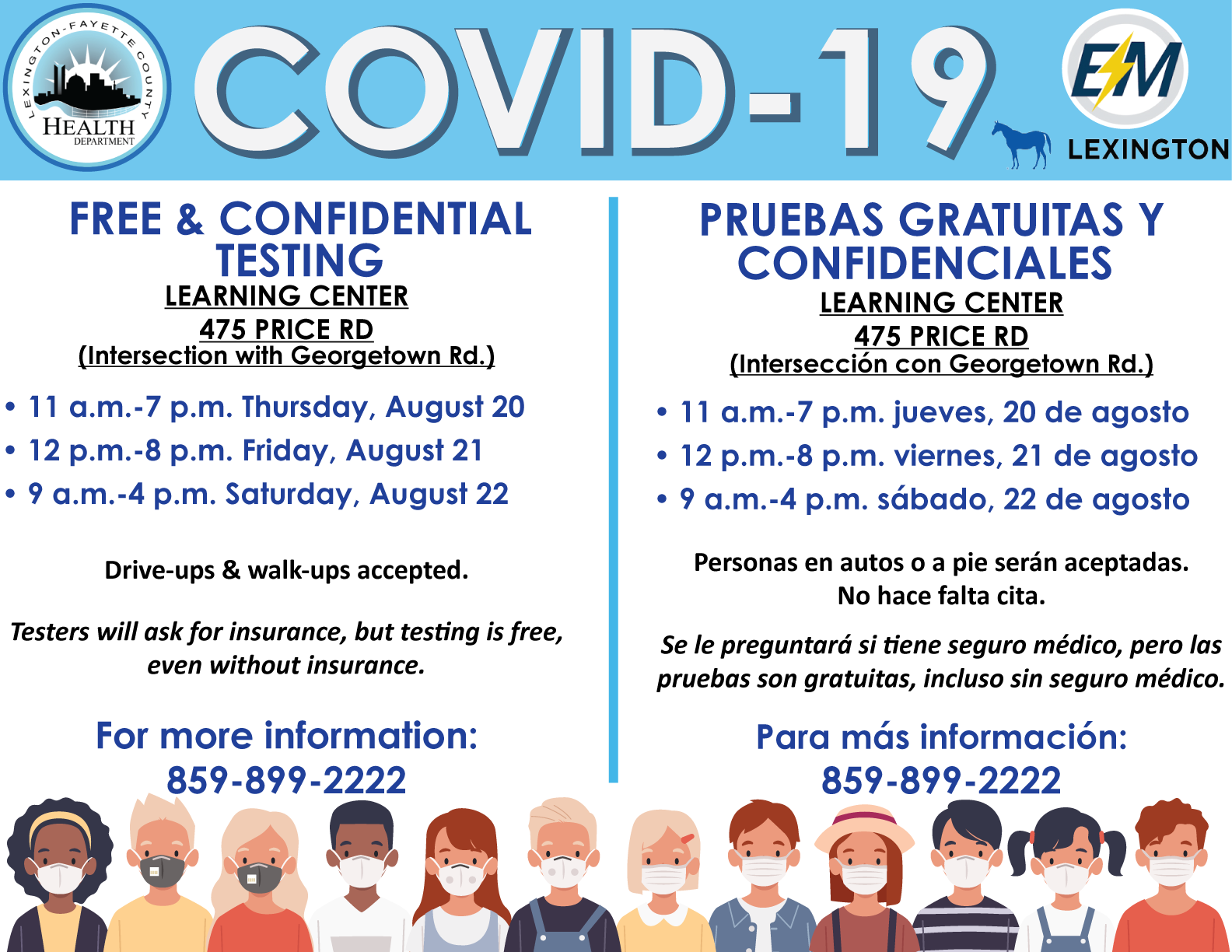 LEXINGTON-FAYETTE COUNTY
HEALTH
DEPARTMENT

COVID-19

EM
LEXINGTON

FREE & CONFIDENTIAL TESTING

LEARNING CENTER
475 PRICE RD
(Intersection with Georgetown Rd.)

• 11 a.m.-7 p.m. Thursday, August 20
• 12 p.m.-8 p.m. Friday, August 21
• 9 a.m.-4 p.m. Saturday, August 22

Drive-ups & walk-ups accepted.

Testers will ask for insurance, but testing is free, even without insurance.

For more information:
859-899-2222

PRUEBAS GRATUITAS Y CONFIDENCIALES

LEARNING CENTER
475 PRICE RD
(Intersección con Georgetown Rd.)

• 11 a.m.-7 p.m. jueves, 20 de agosto
• 12 p.m.-8 p.m. viernes, 21 de agosto
• 9 a.m.-4 p.m. sábado, 22 de agosto

Personas en autos o a pie serán aceptadas.
No hace falta cita.

Se le preguntará si tiene seguro médico, pero las pruebas son gratuitas, incluso sin seguro médico.

Para más información:
859-899-2222